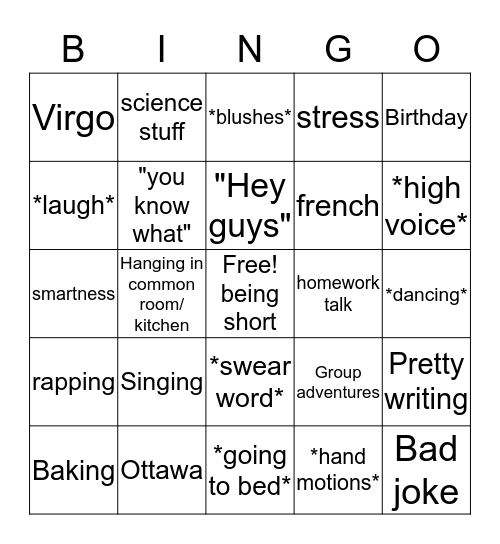 | B | I | N | G | O |
|---|---|---|---|---|
| Virgo | science stuff | \*blushes\* | stress | Birthday |
| \*laugh\* | "you know what" | "Hey guys" | french | \*high voice\* |
| smartness | Hanging in common room/ kitchen | Free! being short | homework talk | \*dancing\* |
| rapping | Singing | \*swear word\* | Group adventures | Pretty writing |
| Baking | Ottawa | \*going to bed\* | \*hand motions\* | Bad joke |